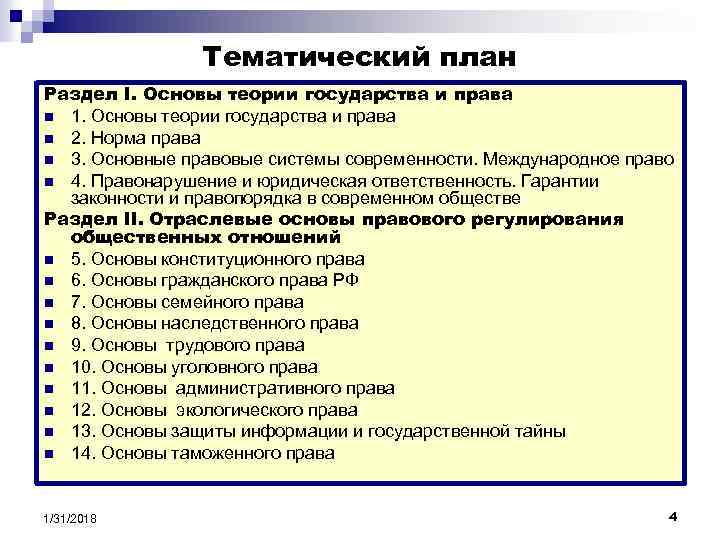 Тематический план

Раздел I. Основы теории государства и права
1. Основы теории государства и права
2. Норма права
3. Основные правовые системы современности. Международное право
4. Правонарушение и юридическая ответственность. Гарантии законности и правопорядка в современном обществе

Раздел II. Отраслевые основы правового регулирования общественных отношений
5. Основы конституционного права
6. Основы гражданского права РФ
7. Основы семейного права
8. Основы наследственного права
9. Основы трудового права
10. Основы уголовного права
11. Основы административного права
12. Основы экологического права
13. Основы защиты информации и государственной тайны
14. Основы таможенного права

1/31/2018

4